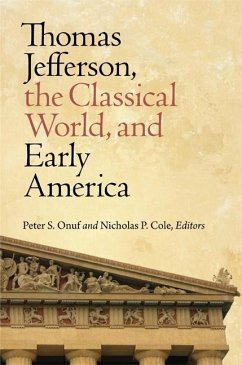 Thomas Jefferson, the Classical World, and Early America

Peter S. Onuf and Nicholas P. Cole, Editors